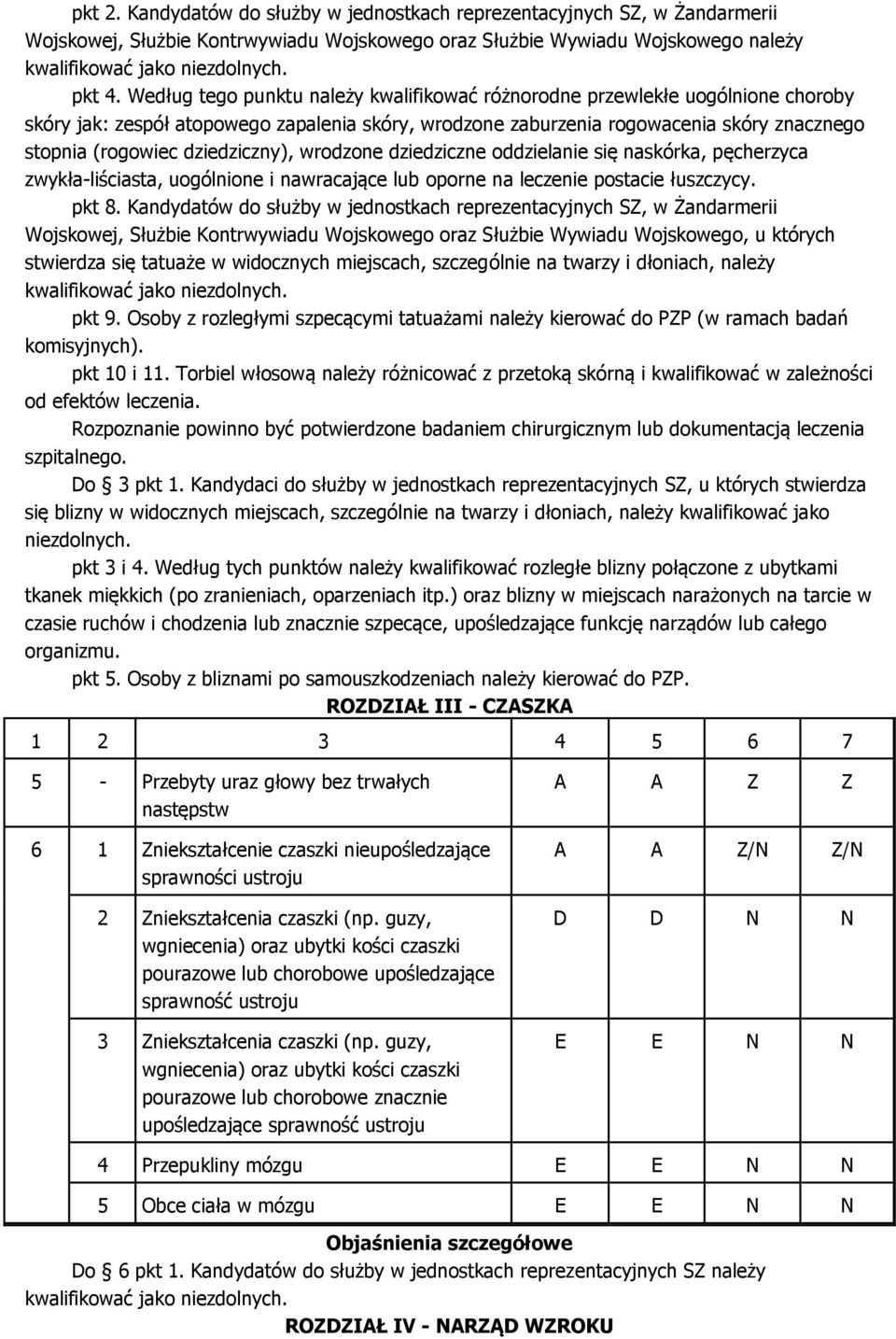 pkt 2. Kandydatów do służby w jednostkach reprezentacyjnych SZ, w Żandarmerii Wojskowej, Służbie Kontrwywiadu Wojskowego oraz Służbie Wywiadu Wojskowego należy kwalifikować jako niezdolnych.

pkt 4. Według tego punktu należy kwalifikować różnorodne przewlekłe uogólnione choroby skóry jak: zespół atopowego zapalenia skóry, wrodzone zaburzenia rogowacenia skóry znacznego stopnia (rogowiec dziedziczny), wrodzone dziedziczne oddzielanie się naskórka, pęcherzyca zwykła-liściasta, uogólnione i nawracające lub oporne na leczenie postacie łuszczycy.

pkt 8. Kandydatów do służby w jednostkach reprezentacyjnych SZ, w Żandarmerii Wojskowej, Służbie Kontrwywiadu Wojskowego oraz Służbie Wywiadu Wojskowego, u których stwierdza się tatuaże w widocznych miejscach, szczególnie na twarzy i dłoniach, należy kwalifikować jako niezdolnych.

pkt 9. Osoby z rozległymi szpecącymi tatuażami należy kierować do PZP (w ramach badań komisyjnych).

pkt 10 i 11. Torbiel włosową należy różnicować z przetoką skórną i kwalifikować w zależności od efektów leczenia.

Rozpoznanie powinno być potwierdzone badaniem chirurgicznym lub dokumentacją leczenia szpitalnego.

Do 3 pkt 1. Kandydaci do służby w jednostkach reprezentacyjnych SZ, u których stwierdza się blizny w widocznych miejscach, szczególnie na twarzy i dłoniach, należy kwalifikować jako niezdolnych.

pkt 3 i 4. Według tych punktów należy kwalifikować rozległe blizny połączone z ubytkami tkanek miękkich (po zranieniach, oparzeniach itp.) oraz blizny w miejscach narażonych na tarcie w czasie ruchów i chodzenia lub znacznie szpecące, upośledzające funkcję narządów lub całego organizmu.

pkt 5. Osoby z bliznami po samouszkodzeniach należy kierować do PZP.

ROZDZIAŁ III - CZASZKA

| 1 | 2 | 3 | 4 | 5 | 6 | 7 |
|---|---|---|---|---|---|---|
| 5 | - | Przebyty uraz głowy bez trwałych następstw | A | A | Z | Z |
| 6 | 1 | Zniekształcenie czaszki nieupośledzające sprawności ustroju | A | A | Z/N | Z/N |
| | 2 | Zniekształcenia czaszki (np. guzy, wgniecenia) oraz ubytki kości czaszki pourazowe lub chorobowe upośledzające sprawność ustroju | D | D | N | N |
| | 3 | Zniekształcenia czaszki (np. guzy, wgniecenia) oraz ubytki kości czaszki pourazowe lub chorobowe znacznie upośledzające sprawność ustroju | E | E | N | N |
| | 4 | Przepukliny mózgu | E | E | N | N |
| | 5 | Obce ciała w mózgu | E | E | N | N |

Objaśnienia szczegółowe

Do 6 pkt 1. Kandydatów do służby w jednostkach reprezentacyjnych SZ należy kwalifikować jako niezdolnych.

ROZDZIAŁ IV - NARZĄD WZROKU